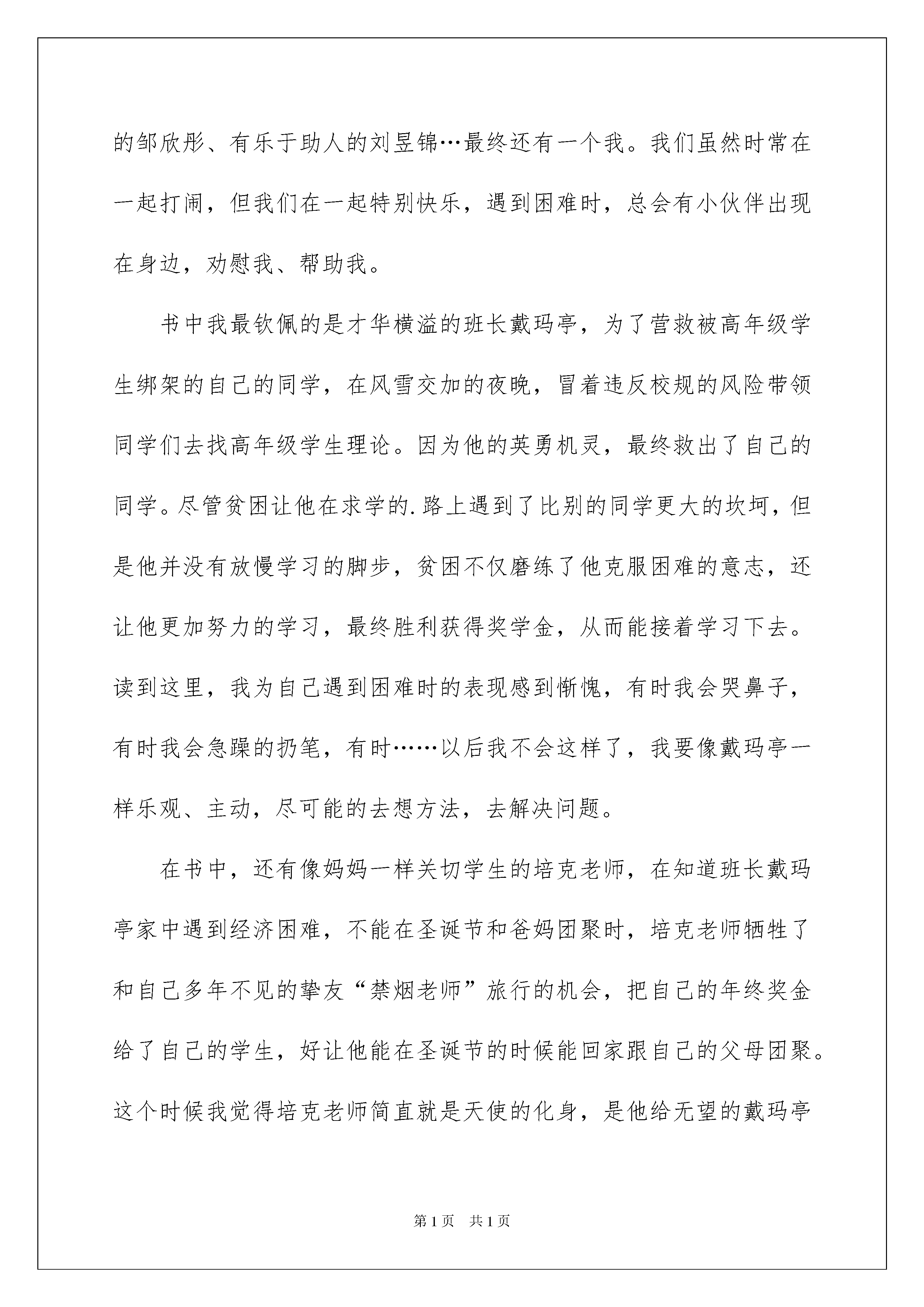 的邹欣彤、有乐于助人的刘昱锦…最终还有一个我。我们虽然时常在一起打闹，但我们在一起特别快乐，遇到困难时，总会有小伙伴出现在身边，劝慰我、帮助我。

书中我最钦佩的是才华横溢的班长戴玛亭，为了营救被高年级学生绑架的自己的同学，在风雪交加的夜晚，冒着违反校规的风险带领同学们去找高年级学生理论。因为他的英勇机灵，最终救出了自己的同学。尽管贫困让他在求学的.路上遇到了比别的同学更大的坎坷，但是他并没有放慢学习的脚步，贫困不仅磨练了他克服困难的意志，还让他更加努力的学习，最终胜利获得奖学金，从而能接着学习下去。读到这里，我为自己遇到困难时的表现感到惭愧，有时我会哭鼻子，有时我会急躁的扔笔，有时……以后我不会这样了，我要像戴玛亭一样乐观、主动，尽可能的去想方法，去解决问题。

在书中，还有像妈妈一样关切学生的培克老师，在知道班长戴玛亭家中遇到经济困难，不能在圣诞节和爸妈团聚时，培克老师牺牲了和自己多年不见的挚友“禁烟老师”旅行的机会，把自己的年终奖金给了自己的学生，好让他能在圣诞节的时候能回家跟自己的父母团聚。这个时候我觉得培克老师简直就是天使的化身，是他给无望的戴玛亭

第1页　共1页